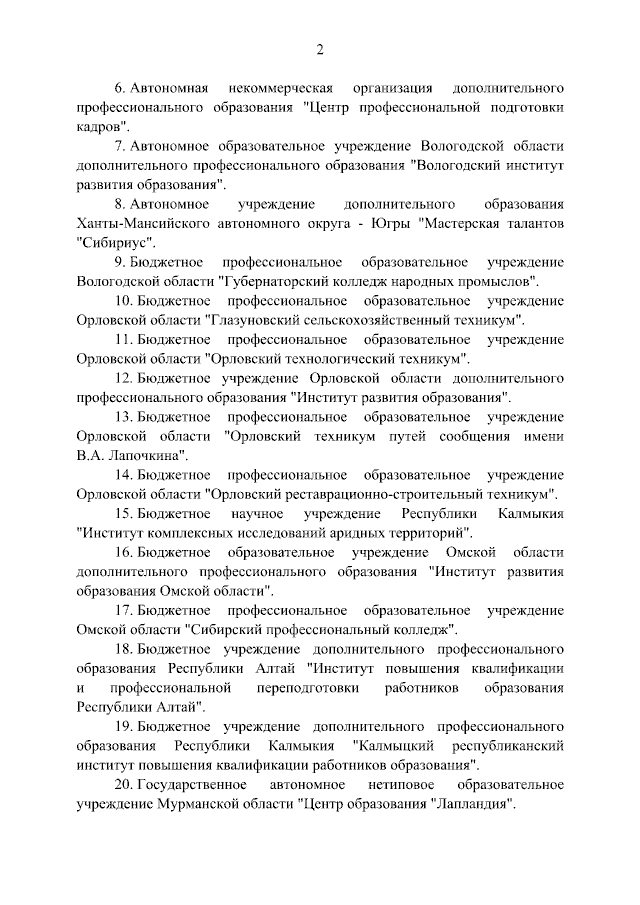 2

6. Автономная некоммерческая организация дополнительного профессионального образования "Центр профессиональной подготовки кадров".

7. Автономное образовательное учреждение Вологодской области дополнительного профессионального образования "Вологодский институт развития образования".

8. Автономное учреждение дополнительного образования Ханты-Мансийского автономного округа - Югры "Мастерская талантов "Сибириус".

9. Бюджетное профессиональное образовательное учреждение Вологодской области "Губернаторский колледж народных промыслов".

10. Бюджетное профессиональное образовательное учреждение Орловской области "Глазуновский сельскохозяйственный техникум".

11. Бюджетное профессиональное образовательное учреждение Орловской области "Орловский технологический техникум".

12. Бюджетное учреждение Орловской области дополнительного профессионального образования "Институт развития образования".

13. Бюджетное профессиональное образовательное учреждение Орловской области "Орловский техникум путей сообщения имени В.А. Лапочкина".

14. Бюджетное профессиональное образовательное учреждение Орловской области "Орловский реставрационно-строительный техникум".

15. Бюджетное научное учреждение Республики Калмыкия "Институт комплексных исследований аридных территорий".

16. Бюджетное образовательное учреждение Омской области дополнительного профессионального образования "Институт развития образования Омской области".

17. Бюджетное профессиональное образовательное учреждение Омской области "Сибирский профессиональный колледж".

18. Бюджетное учреждение дополнительного профессионального образования Республики Алтай "Институт повышения квалификации и профессиональной переподготовки работников образования Республики Алтай".

19. Бюджетное учреждение дополнительного профессионального образования Республики Калмыкия "Калмыцкий республиканский институт повышения квалификации работников образования".

20. Государственное автономное нетиповое образовательное учреждение Мурманской области "Центр образования "Лапландия".